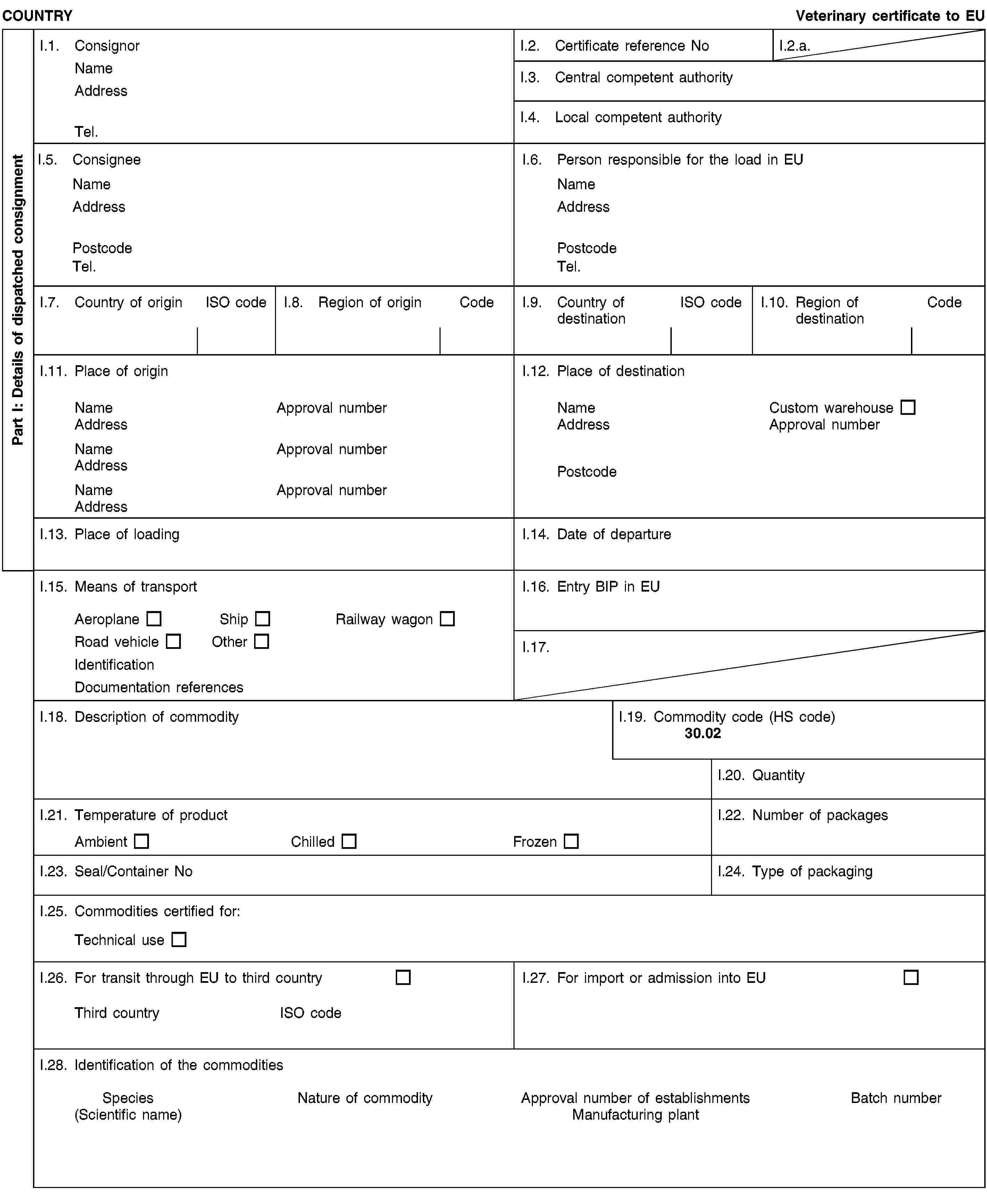 COUNTRY

Veterinary certificate to EU

Part I: Details of dispatched consignment

I.1. Consignor
Name
Address
Tel.

I.2. Certificate reference No

I.2.a.

I.3. Central competent authority

I.4. Local competent authority

I.5. Consignee
Name
Address
Postcode
Tel.

I.6. Person responsible for the load in EU
Name
Address
Postcode
Tel.

I.7. Country of origin ISO code

I.8. Region of origin Code

I.9. Country of destination ISO code

I.10. Region of destination Code

I.11. Place of origin
Name Approval number
Address
Name Approval number
Address
Name Approval number
Address

I.12. Place of destination
Name Custom warehouse ☐
Address Approval number
Postcode

I.13. Place of loading

I.14. Date of departure

I.15. Means of transport
Aeroplane ☐ Ship ☐ Railway wagon ☐
Road vehicle ☐ Other ☐
Identification
Documentation references

I.16. Entry BIP in EU

I.17.

I.18. Description of commodity

I.19. Commodity code (HS code)
30.02

I.20. Quantity

I.21. Temperature of product
Ambient ☐ Chilled ☐ Frozen ☐

I.22. Number of packages

I.23. Seal/Container No

I.24. Type of packaging

I.25. Commodities certified for:
Technical use ☐

I.26. For transit through EU to third country ☐
Third country ISO code

I.27. For import or admission into EU ☐

I.28. Identification of the commodities
Species (Scientific name) Nature of commodity Approval number of establishments Manufacturing plant Batch number